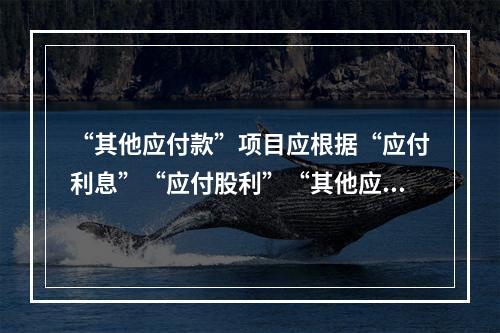 “其他应付款”项目应根据“应付利息”“应付股利”“其他应...